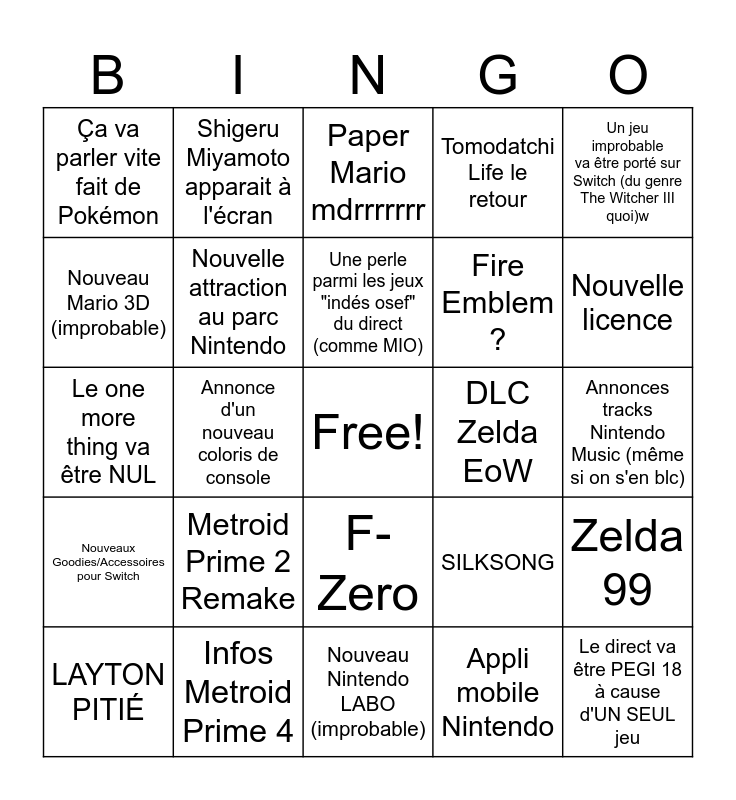 | B | I | N | G | O |
|---|---|---|---|---|
| Ça va parler vite fait de Pokémon | Shigeru Miyamoto apparait à l'écran | Paper Mario mdrrrrrrr | Tomodatchi Life le retour | Un jeu improbable va être porté sur Switch (du genre The Witcher III quoi)w |
| Nouveau Mario 3D (improbable) | Nouvelle attraction au parc Nintendo | Une perle parmi les jeux "indés osef" du direct (comme MIO) | Fire Emblem ? | Nouvelle licence |
| Le one more thing va être NUL | Annonce d'un nouveau coloris de console | Free! | DLC Zelda EoW | Annonces tracks Nintendo Music (même si on s'en blc) |
| Nouveaux Goodies/Accessoires pour Switch | Metroid Prime 2 Remake | F-Zero | SILKSONG | Zelda 99 |
| LAYTON PITIÉ | Infos Metroid Prime 4 | Nouveau Nintendo LABO (improbable) | Appli mobile Nintendo | Le direct va être PEGI 18 à cause d'UN SEUL jeu |